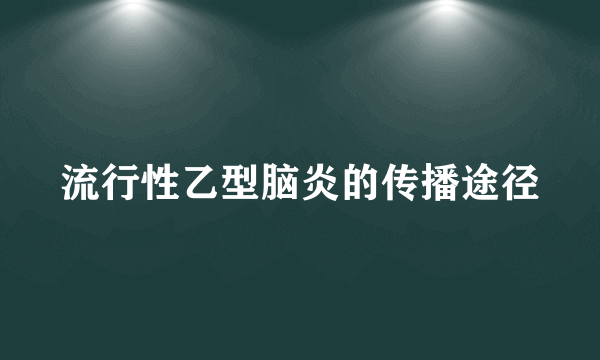 流行性乙型脑炎的传播途径